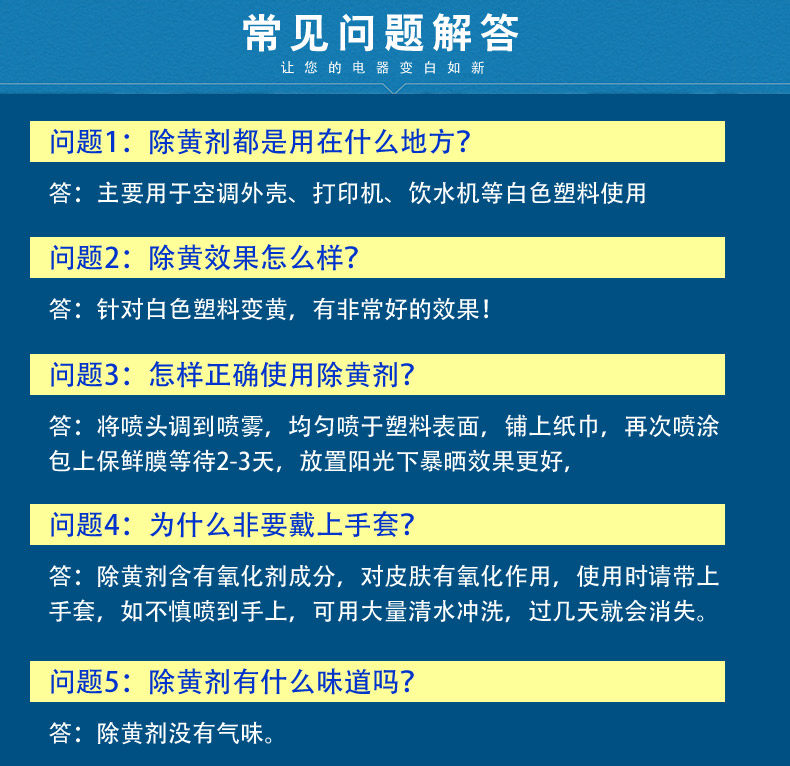 常见问题解答
让您的电器变白如新

问题1：除黄剂都是用在什么地方？

答：主要用于空调外壳、打印机、饮水机等白色塑料使用

问题2：除黄效果怎么样？

答：针对白色塑料变黄，有非常好的效果！

问题3：怎样正确使用除黄剂？

答：将喷头调到喷雾，均匀喷于塑料表面，铺上纸巾，再次喷涂包上保鲜膜等待2-3天，放置阳光下暴晒效果更好，

问题4：为什么非要戴上手套？

答：除黄剂含有氧化剂成分，对皮肤有氧化作用，使用时请带上手套，如不慎喷到手上，可用大量清水冲洗，过几天就会消失。

问题5：除黄剂有什么味道吗？

答：除黄剂没有气味。